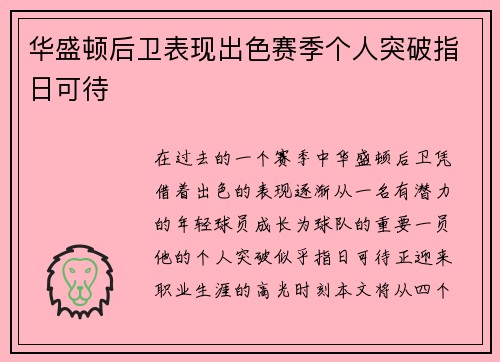 华盛顿后卫表现出色赛季个人突破指日可待

在过去的一个赛季中华盛顿后卫凭借着出色的表现逐渐从一名有潜力的年轻球员成长为球队的重要一员他的个人突破似乎指日可待正迎来职业生涯的高光时刻本文将从四个